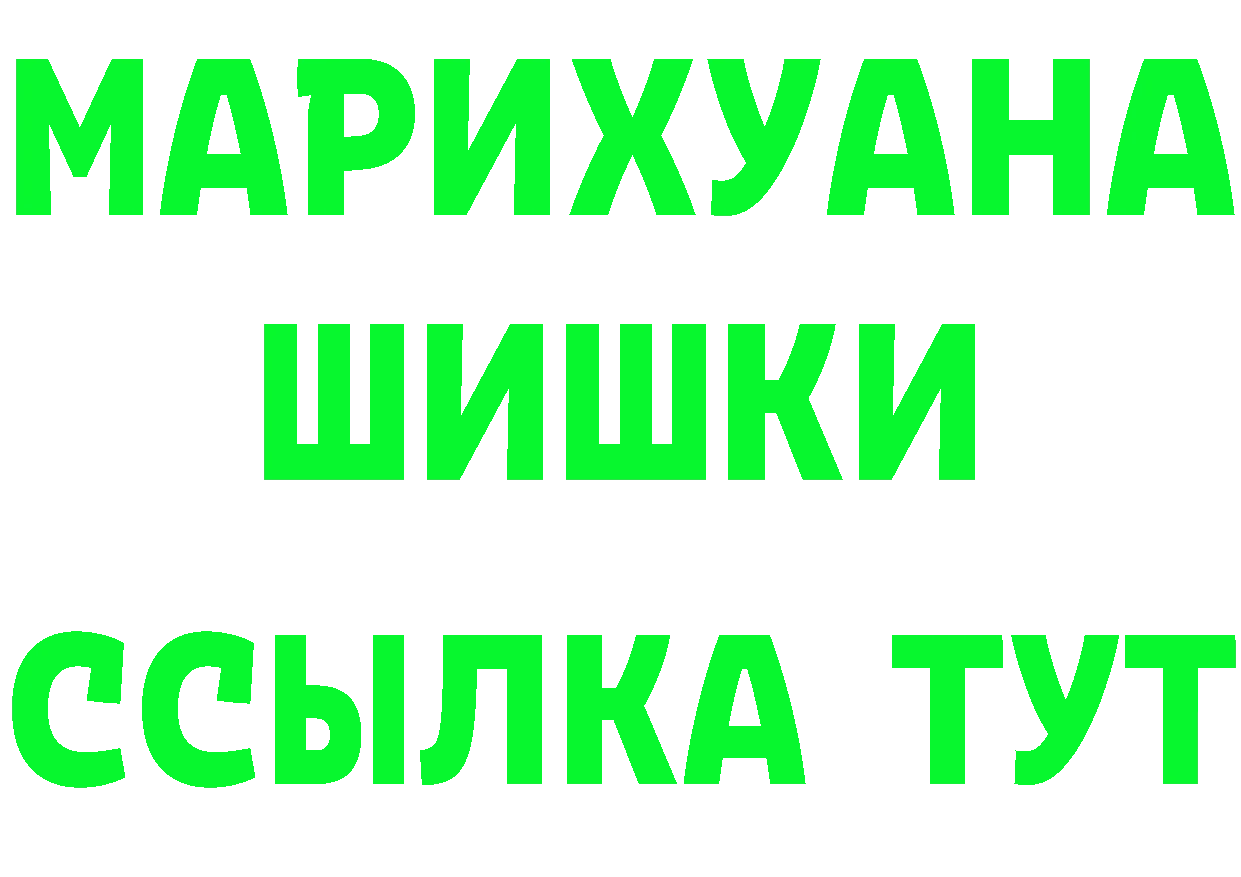 МАРИХУАНА
ШИШКИ
ССЫЛКА ТУТ